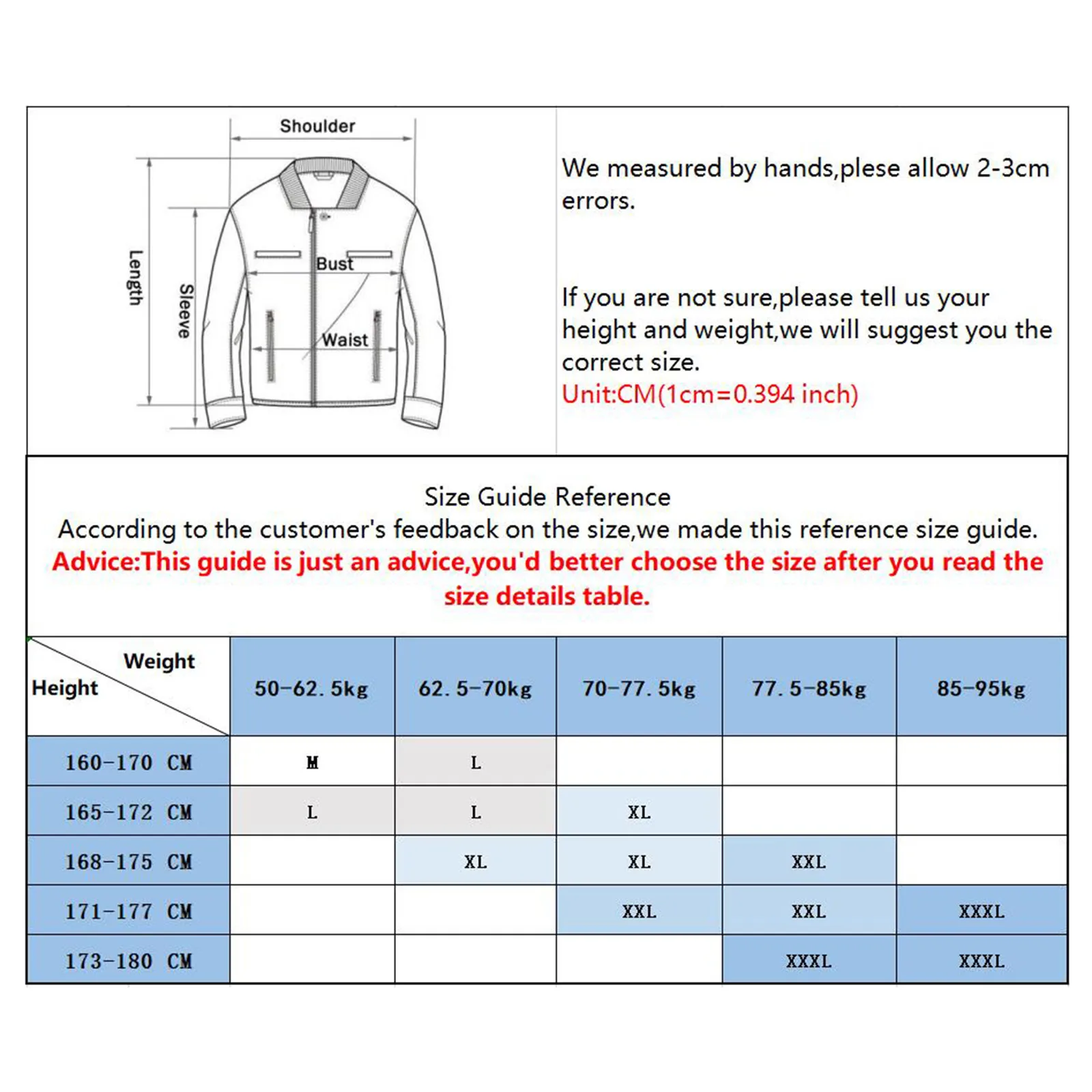 Shoulder
Length
Sleeve
Bust
Waist

We measured by hands,plese allow 2-3cm errors.

If you are not sure,please tell us your height and weight,we will suggest you the correct size.
Unit:CM(1cm=0.394 inch)

Size Guide Reference
According to the customer's feedback on the size,we made this reference size guide.
Advice:This guide is just an advice,you'd better choose the size after you read the size details table.

| Weight / Height | 50-62. 5kg | 62. 5-70kg | 70-77. 5kg | 77. 5-85kg | 85-95kg |
|---|---|---|---|---|---|
| 160-170 CM | M | L | | | |
| 165-172 CM | L | L | XL | | |
| 168-175 CM | | XL | XL | XXL | |
| 171-177 CM | | | XXL | XXL | XXXL |
| 173-180 CM | | | | XXXL | XXXL |